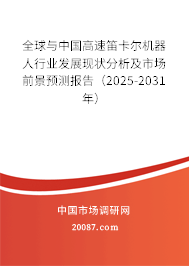 全球与中国高速笛卡尔机器人行业发展现状分析及市场前景预测报告（2025-2031年）

中国市场调研网

20087.com